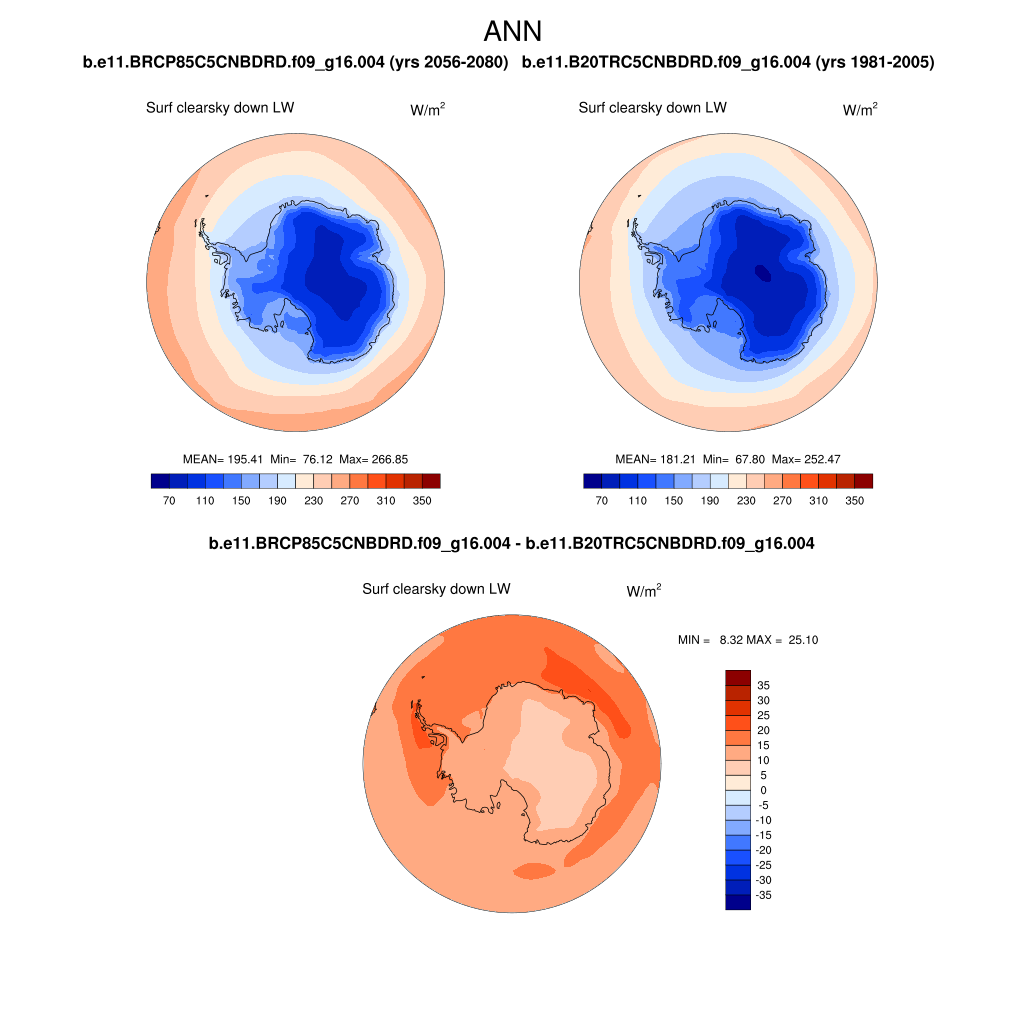 ANN

b.e11.BRCP85C5CNBDRD.f09_g16.004 (yrs 2056-2080)

Surf clearsky down LW $W/m^2$

MEAN= 195.41 Min= 76.12 Max= 266.85

70 110 150 190 230 270 310 350

b.e11.B20TRC5CNBDRD.f09_g16.004 (yrs 1981-2005)

Surf clearsky down LW $W/m^2$

MEAN= 181.21 Min= 67.80 Max= 252.47

70 110 150 190 230 270 310 350

b.e11.BRCP85C5CNBDRD.f09_g16.004 - b.e11.B20TRC5CNBDRD.f09_g16.004

Surf clearsky down LW $W/m^2$

MIN = 8.32 MAX = 25.10

35
30
25
20
15
10
5
0
-5
-10
-15
-20
-25
-30
-35